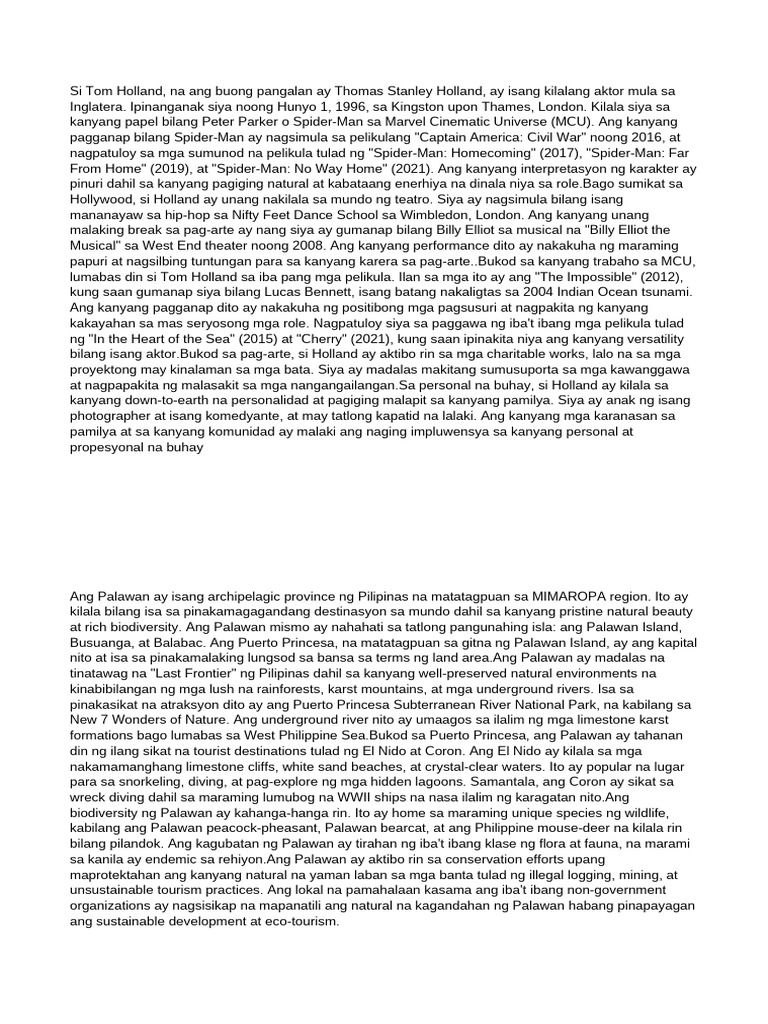 Si Tom Holland, na ang buong pangalan ay Thomas Stanley Holland, ay isang kilalang aktor mula sa Inglatera. Ipinanganak siya noong Hunyo 1, 1996, sa Kingston upon Thames, London. Kilala siya sa kanyang papel bilang Peter Parker o Spider-Man sa Marvel Cinematic Universe (MCU). Ang kanyang pagganap bilang Spider-Man ay nagsimula sa pelikulang "Captain America: Civil War" noong 2016, at nagpatuloy sa mga sumunod na pelikula tulad ng "Spider-Man: Homecoming" (2017), "Spider-Man: Far From Home" (2019), at "Spider-Man: No Way Home" (2021). Ang kanyang interpretasyon ng karakter ay pinuri dahil sa kanyang pagiging natural at kabataang enerhiya na dinala niya sa role.Bago sumikat sa Hollywood, si Holland ay unang nakilala sa mundo ng teatro. Siya ay nagsimula bilang isang mananayaw sa hip-hop sa Nifty Feet Dance School sa Wimbledon, London. Ang kanyang unang malaking break sa pag-arte ay nang siya ay gumanap bilang Billy Elliot sa musical na "Billy Elliot the Musical" sa West End theater noong 2008. Ang kanyang performance dito ay nakakuha ng maraming papuri at nagsilbing tuntungan para sa kanyang karera sa pag-arte..Bukod sa kanyang trabaho sa MCU, lumabas din si Tom Holland sa iba pang mga pelikula. Ilan sa mga ito ay ang "The Impossible" (2012), kung saan gumanap siya bilang Lucas Bennett, isang batang nakaligtas sa 2004 Indian Ocean tsunami. Ang kanyang pagganap dito ay nakakuha ng positibong mga pagsusuri at nagpakita ng kanyang kakayahan sa mas seryosong mga role. Nagpatuloy siya sa paggawa ng iba't ibang mga pelikula tulad ng "In the Heart of the Sea" (2015) at "Cherry" (2021), kung saan ipinakita niya ang kanyang versatility bilang isang aktor.Bukod sa pag-arte, si Holland ay aktibo rin sa mga charitable works, lalo na sa mga proyektong may kinalaman sa mga bata. Siya ay madalas makitang sumusuporta sa mga kawanggawa at nagpapakita ng malasakit sa mga nangangailangan.Sa personal na buhay, si Holland ay kilala sa kanyang down-to-earth na personalidad at pagiging malapit sa kanyang pamilya. Siya ay anak ng isang photographer at isang komedyante, at may tatlong kapatid na lalaki. Ang kanyang mga karanasan sa pamilya at sa kanyang komunidad ay malaki ang naging impluwensya sa kanyang personal at propesyonal na buhay

Ang Palawan ay isang archipelagic province ng Pilipinas na matatagpuan sa MIMAROPA region. Ito ay kilala bilang isa sa pinakamagagandang destinasyon sa mundo dahil sa kanyang pristine natural beauty at rich biodiversity. Ang Palawan mismo ay nahahati sa tatlong pangunahing isla: ang Palawan Island, Busuanga, at Balabac. Ang Puerto Princesa, na matatagpuan sa gitna ng Palawan Island, ay ang kapital nito at isa sa pinakamalaking lungsod sa bansa sa terms ng land area.Ang Palawan ay madalas na tinatawag na "Last Frontier" ng Pilipinas dahil sa kanyang well-preserved natural environments na kinabibilangan ng mga lush na rainforests, karst mountains, at mga underground rivers. Isa sa pinakasikat na atraksyon dito ay ang Puerto Princesa Subterranean River National Park, na kabilang sa New 7 Wonders of Nature. Ang underground river nito ay umaagos sa ilalim ng mga limestone karst formations bago lumabas sa West Philippine Sea.Bukod sa Puerto Princesa, ang Palawan ay tahanan din ng ilang sikat na tourist destinations tulad ng El Nido at Coron. Ang El Nido ay kilala sa mga nakamamanghang limestone cliffs, white sand beaches, at crystal-clear waters. Ito ay popular na lugar para sa snorkeling, diving, at pag-explore ng mga hidden lagoons. Samantala, ang Coron ay sikat sa wreck diving dahil sa maraming lumubog na WWII ships na nasa ilalim ng karagatan nito.Ang biodiversity ng Palawan ay kahanga-hanga rin. Ito ay home sa maraming unique species ng wildlife, kabilang ang Palawan peacock-pheasant, Palawan bearcat, at ang Philippine mouse-deer na kilala rin bilang pilandok. Ang kagubatan ng Palawan ay tirahan ng iba't ibang klase ng flora at fauna, na marami sa kanila ay endemic sa rehiyon.Ang Palawan ay aktibo rin sa conservation efforts upang maprotektahan ang kanyang natural na yaman laban sa mga banta tulad ng illegal logging, mining, at unsustainable tourism practices. Ang lokal na pamahalaan kasama ang iba't ibang non-government organizations ay nagsisikap na mapanatili ang natural na kagandahan ng Palawan habang pinapayagan ang sustainable development at eco-tourism.